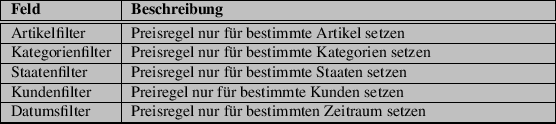 | Feld | Beschreibung |
|---|---|
| Artikelfilter | Preisregel nur für bestimmte Artikel setzen |
| Kategorienfilter | Preisregel nur für bestimmte Kategorien setzen |
| Staatenfilter | Preisregel nur für bestimmte Staaten setzen |
| Kundenfilter | Preiregel nur für bestimmte Kunden setzen |
| Datumsfilter | Preisregel nur für bestimmten Zeitraum setzen |